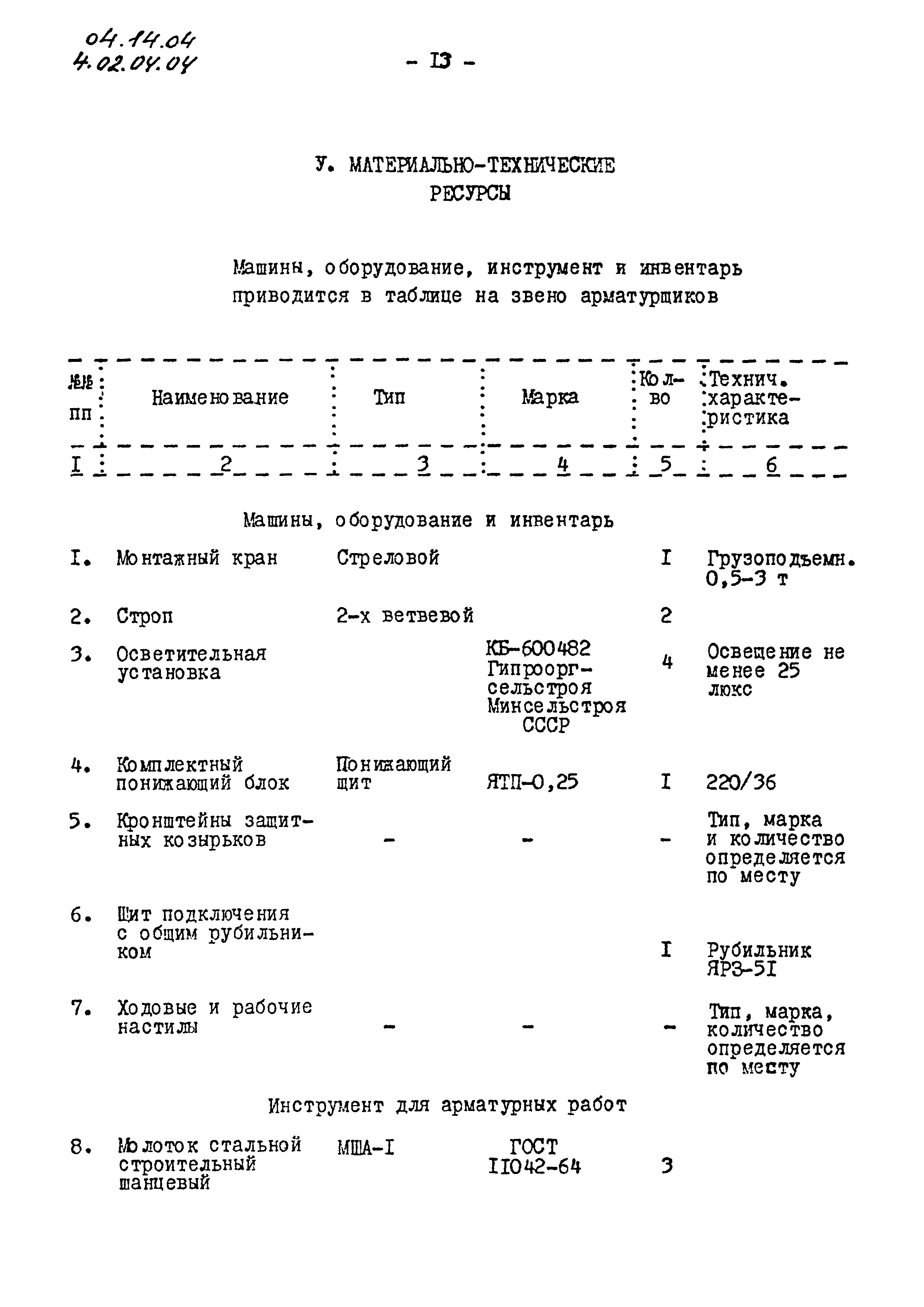 04.14.04
4.02.04.04

- 13 -

У. МАТЕРИАЛЬНО-ТЕХНИЧЕСКИЕ РЕСУРСЫ

Машины, оборудование, инструмент и инвентарь приводится в таблице на звено арматурщиков

| №№ пп | Наименование | Тип | Марка | Кол-во | Технич. характеристика |
|---|---|---|---|---|---|
| I | 2 | 3 | 4 | 5 | 6 |
| | Машины, оборудование и инвентарь | | | | |
| I. | Монтажный кран | Стреловой | | I | Грузоподъемн. 0,5-3 т |
| 2. | Строп | 2-х ветвевой | | 2 | |
| 3. | Осветительная установка | | КБ-600482 Гипрооргсельстроя Минсельстроя СССР | 4 | Освещение не менее 25 люкс |
| 4. | Комплектный понижающий блок | Понижающий щит | ЯТП-0,25 | I | 220/36 |
| 5. | Кронштейны защитных козырьков | - | - | - | Тип, марка и количество определяется по месту |
| 6. | Щит подключения с общим рубильником | | | I | Рубильник ЯРЗ-5I |
| 7. | Ходовые и рабочие настилы | - | - | - | Тип, марка, количество определяется по месту |
| | Инструмент для арматурных работ | | | | |
| 8. | Молоток стальной строительный шанцевый | МША-I | ГОСТ II042-64 | 3 | |